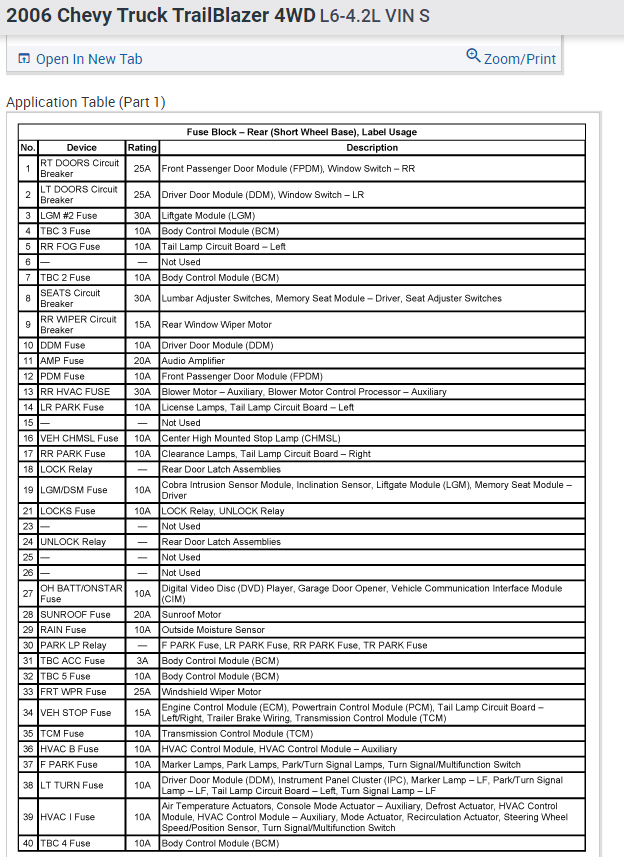 2006 Chevy Truck TrailBlazer 4WD L6-4.2L VIN S

Open In New Tab

Zoom/Print

Application Table (Part 1)

Fuse Block – Rear (Short Wheel Base), Label Usage

| No. | Device | Rating | Description |
|---|---|---|---|
| 1 | RT DOORS Circuit Breaker | 25A | Front Passenger Door Module (FPDM), Window Switch – RR |
| 2 | LT DOORS Circuit Breaker | 25A | Driver Door Module (DDM), Window Switch – LR |
| 3 | LGM #2 Fuse | 30A | Liftgate Module (LGM) |
| 4 | TBC 3 Fuse | 10A | Body Control Module (BCM) |
| 5 | RR FOG Fuse | 10A | Tail Lamp Circuit Board – Left |
| 6 | — | — | Not Used |
| 7 | TBC 2 Fuse | 10A | Body Control Module (BCM) |
| 8 | SEATS Circuit Breaker | 30A | Lumbar Adjuster Switches, Memory Seat Module – Driver, Seat Adjuster Switches |
| 9 | RR WIPER Circuit Breaker | 15A | Rear Window Wiper Motor |
| 10 | DDM Fuse | 10A | Driver Door Module (DDM) |
| 11 | AMP Fuse | 20A | Audio Amplifier |
| 12 | PDM Fuse | 10A | Front Passenger Door Module (FPDM) |
| 13 | RR HVAC FUSE | 30A | Blower Motor – Auxiliary, Blower Motor Control Processor – Auxiliary |
| 14 | LR PARK Fuse | 10A | License Lamps, Tail Lamp Circuit Board – Left |
| 15 | — | — | Not Used |
| 16 | VEH CHMSL Fuse | 10A | Center High Mounted Stop Lamp (CHMSL) |
| 17 | RR PARK Fuse | 10A | Clearance Lamps, Tail Lamp Circuit Board – Right |
| 18 | LOCK Relay | — | Rear Door Latch Assemblies |
| 19 | LGM/DSM Fuse | 10A | Cobra Intrusion Sensor Module, Inclination Sensor, Liftgate Module (LGM), Memory Seat Module – Driver |
| 21 | LOCKS Fuse | 10A | LOCK Relay, UNLOCK Relay |
| 23 | — | — | Not Used |
| 24 | UNLOCK Relay | — | Rear Door Latch Assemblies |
| 25 | — | — | Not Used |
| 26 | — | — | Not Used |
| 27 | OH BATT/ONSTAR Fuse | 10A | Digital Video Disc (DVD) Player, Garage Door Opener, Vehicle Communication Interface Module (CIM) |
| 28 | SUNROOF Fuse | 20A | Sunroof Motor |
| 29 | RAIN Fuse | 10A | Outside Moisture Sensor |
| 30 | PARK LP Relay | — | F PARK Fuse, LR PARK Fuse, RR PARK Fuse, TR PARK Fuse |
| 31 | TBC ACC Fuse | 3A | Body Control Module (BCM) |
| 32 | TBC 5 Fuse | 10A | Body Control Module (BCM) |
| 33 | FRT WPR Fuse | 25A | Windshield Wiper Motor |
| 34 | VEH STOP Fuse | 15A | Engine Control Module (ECM), Powertrain Control Module (PCM), Tail Lamp Circuit Board – Left/Right, Trailer Brake Wiring, Transmission Control Module (TCM) |
| 35 | TCM Fuse | 10A | Transmission Control Module (TCM) |
| 36 | HVAC B Fuse | 10A | HVAC Control Module, HVAC Control Module – Auxiliary |
| 37 | F PARK Fuse | 10A | Marker Lamps, Park Lamps, Park/Turn Signal Lamps, Turn Signal/Multifunction Switch |
| 38 | LT TURN Fuse | 10A | Driver Door Module (DDM), Instrument Panel Cluster (IPC), Marker Lamp – LF, Park/Turn Signal Lamp – LF, Tail Lamp Circuit Board – Left, Turn Signal Lamp – LF |
| 39 | HVAC I Fuse | 10A | Air Temperature Actuators, Console Mode Actuator – Auxiliary, Defrost Actuator, HVAC Control Module, HVAC Control Module – Auxiliary, Mode Actuator, Recirculation Actuator, Steering Wheel Speed/Position Sensor, Turn Signal/Multifunction Switch |
| 40 | TBC 4 Fuse | 10A | Body Control Module (BCM) |